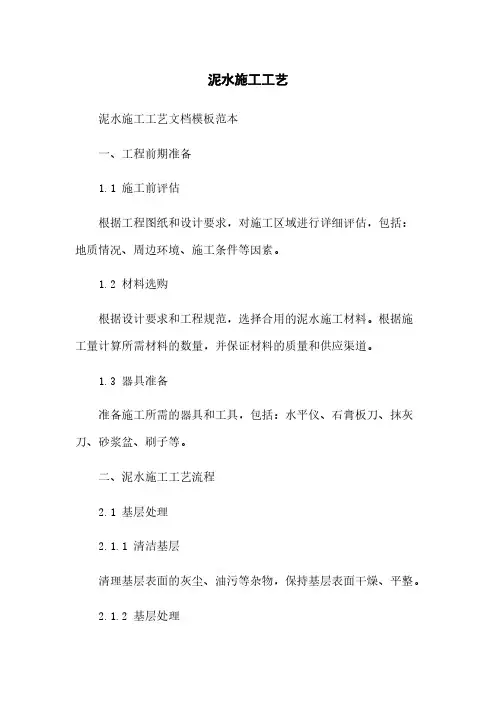 泥水施工工艺

泥水施工工艺文档模板范本

一、工程前期准备

1.1 施工前评估

根据工程图纸和设计要求，对施工区域进行详细评估，包括：地质情况、周边环境、施工条件等因素。

1.2 材料选购

根据设计要求和工程规范，选择合用的泥水施工材料。根据施工量计算所需材料的数量，并保证材料的质量和供应渠道。

1.3 器具准备

准备施工所需的器具和工具，包括：水平仪、石膏板刀、抹灰刀、砂浆盆、刷子等。

二、泥水施工工艺流程

2.1 基层处理

2.1.1 清洁基层

清理基层表面的灰尘、油污等杂物，保持基层表面干燥、平整。

2.1.2 基层处理